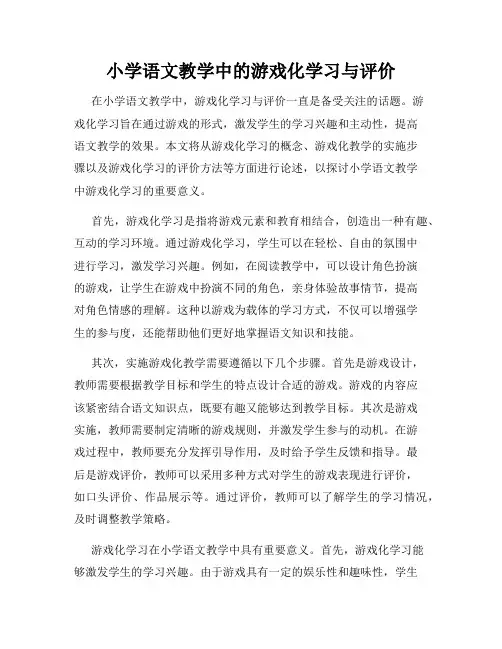 小学语文教学中的游戏化学习与评价

在小学语文教学中，游戏化学习与评价一直是备受关注的话题。游戏化学习旨在通过游戏的形式，激发学生的学习兴趣和主动性，提高语文教学的效果。本文将从游戏化学习的概念、游戏化教学的实施步骤以及游戏化学习的评价方法等方面进行论述，以探讨小学语文教学中游戏化学习的重要意义。

首先，游戏化学习是指将游戏元素和教育相结合，创造出一种有趣、互动的学习环境。通过游戏化学习，学生可以在轻松、自由的氛围中进行学习，激发学习兴趣。例如，在阅读教学中，可以设计角色扮演的游戏，让学生在游戏中扮演不同的角色，亲身体验故事情节，提高对角色情感的理解。这种以游戏为载体的学习方式，不仅可以增强学生的参与度，还能帮助他们更好地掌握语文知识和技能。

其次，实施游戏化教学需要遵循以下几个步骤。首先是游戏设计，教师需要根据教学目标和学生的特点设计合适的游戏。游戏的内容应该紧密结合语文知识点，既要有趣又能够达到教学目标。其次是游戏实施，教师需要制定清晰的游戏规则，并激发学生参与的动机。在游戏过程中，教师要充分发挥引导作用，及时给予学生反馈和指导。最后是游戏评价，教师可以采用多种方式对学生的游戏表现进行评价，如口头评价、作品展示等。通过评价，教师可以了解学生的学习情况，及时调整教学策略。

游戏化学习在小学语文教学中具有重要意义。首先，游戏化学习能够激发学生的学习兴趣。由于游戏具有一定的娱乐性和趣味性，学生